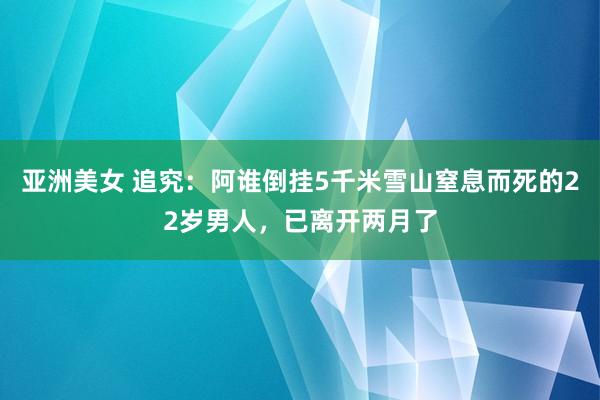 亚洲美女 追究：阿谁倒挂5千米雪山窒息而死的22岁男人，已离开两月了